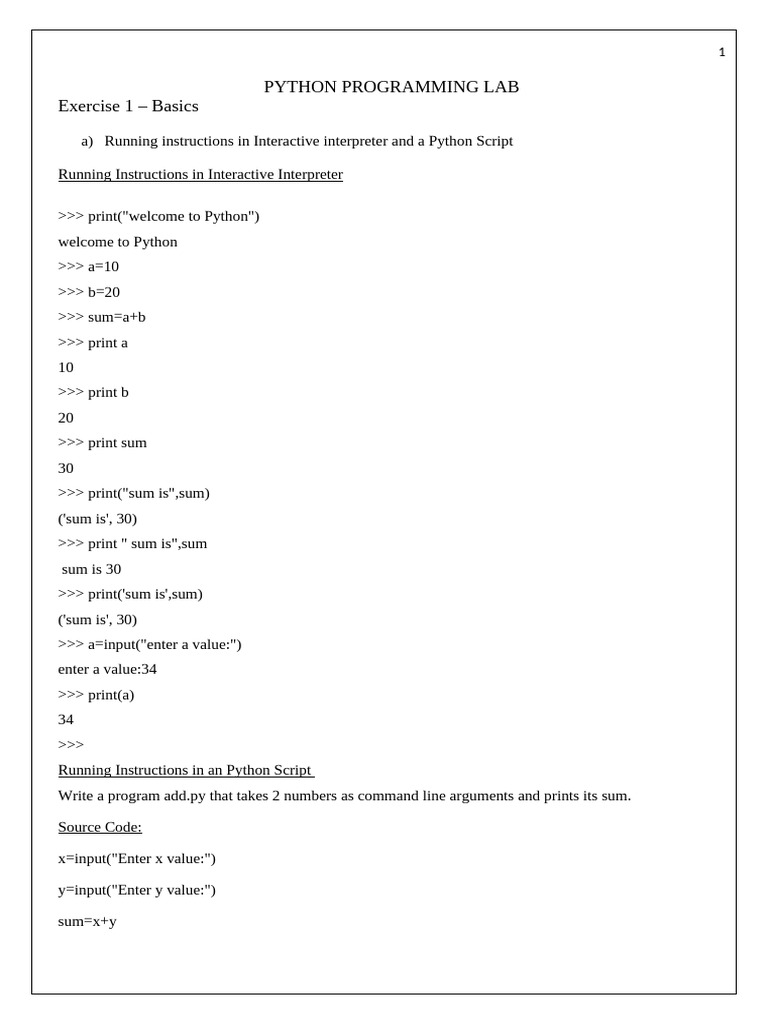 1

PYTHON PROGRAMMING LAB

Exercise 1 – Basics

a) Running instructions in Interactive interpreter and a Python Script

Running Instructions in Interactive Interpreter

>>> print("welcome to Python")
welcome to Python
>>> a=10
>>> b=20
>>> sum=a+b
>>> print a
10
>>> print b
20
>>> print sum
30
>>> print("sum is",sum)
('sum is', 30)
>>> print " sum is",sum
sum is 30
>>> print('sum is',sum)
('sum is', 30)
>>> a=input("enter a value:")
enter a value:34
>>> print(a)
34
>>>

Running Instructions in an Python Script

Write a program add.py that takes 2 numbers as command line arguments and prints its sum.

Source Code:

x=input("Enter x value:")

y=input("Enter y value:")

sum=x+y